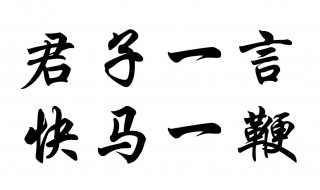 君子一言
快马一鞭